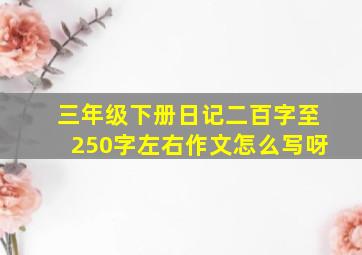 三年级下册日记二百字至250字左右作文怎么写呀